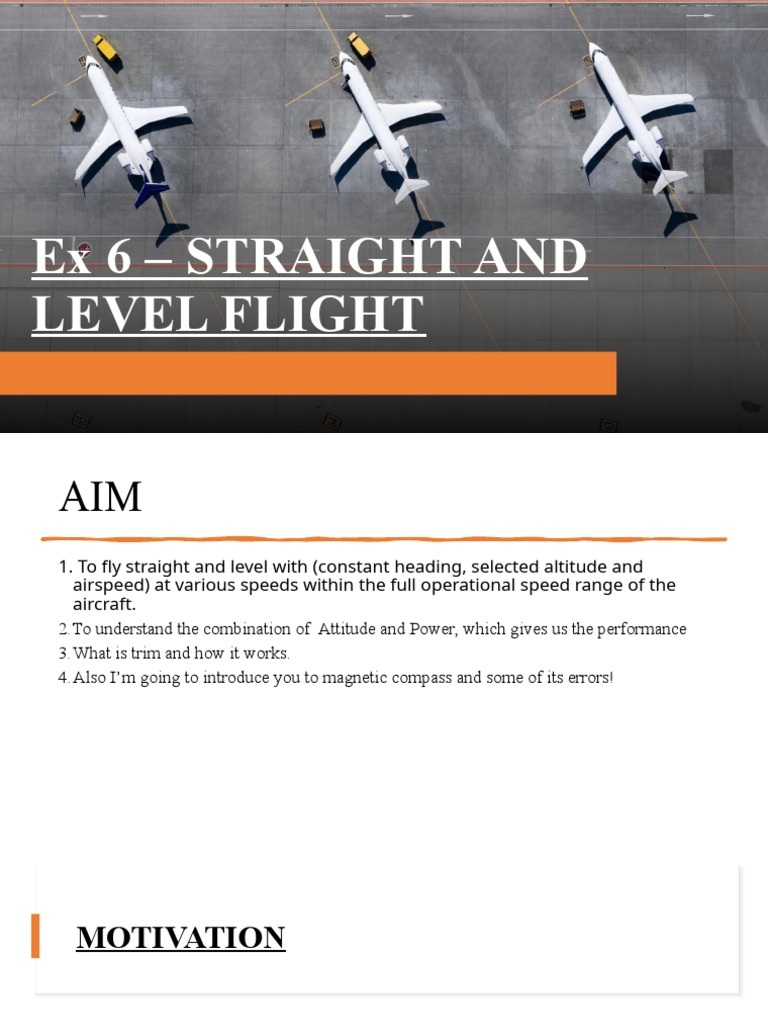 Ex 6 – STRAIGHT AND LEVEL FLIGHT

AIM

1. To fly straight and level with (constant heading, selected altitude and airspeed) at various speeds within the full operational speed range of the aircraft.
2. To understand the combination of Attitude and Power, which gives us the performance
3. What is trim and how it works.
4. Also I'm going to introduce you to magnetic compass and some of its errors!

MOTIVATION